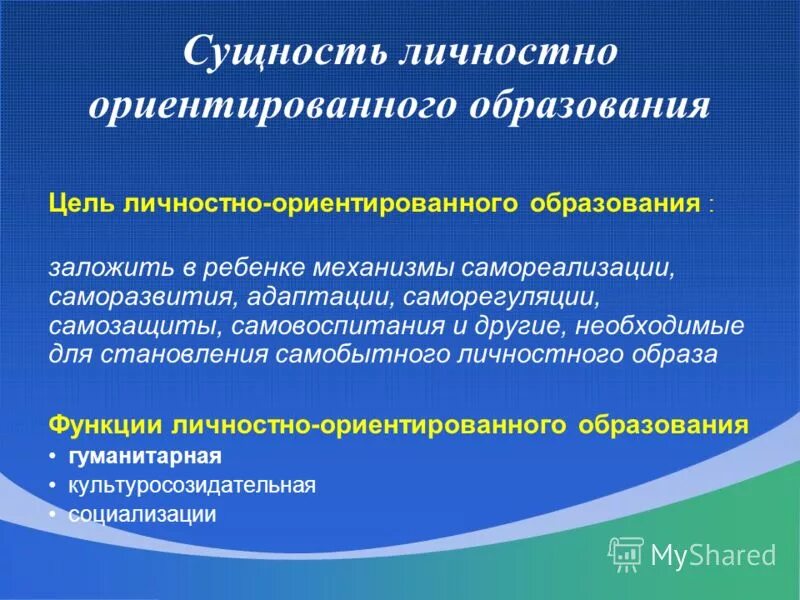 Сущность личностно ориентированного образования

Цель личностно-ориентированного образования :

заложить в ребенке механизмы самореализации, саморазвития, адаптации, саморегуляции, самозащиты, самовоспитания и другие, необходимые для становления самобытного личностного образа

Функции личностно-ориентированного образования
• гуманитарная
• культуросозидательная
• социализации

MyShared